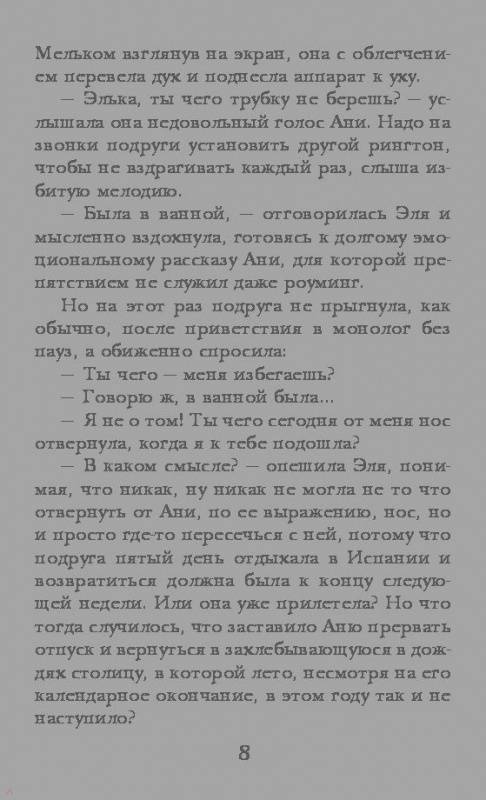 Мельком взглянув на экран, она с облегчением перевела дух и поднесла аппарат к уху.

— Элька, ты чего трубку не берешь? — услышала она недовольный голос Ани. Надо на звонки подруги установить другой рингтон, чтобы не вздрагивать каждый раз, слыша избитую мелодию.

— Была в ванной, — отговорилась Эля и мысленно вздохнула, готовясь к долгому эмоциональному рассказу Ани, для которой препятствием не служил даже роуминг.

Но на этот раз подруга не прыгнула, как обычно, после приветствия в монолог без пауз, а обиженно спросила:

— Ты чего — меня избегаешь?

— Говорю ж, в ванной была...

— Я не о том! Ты чего сегодня от меня нос отвернула, когда я к тебе подошла?

— В каком смысле? — опешила Эля, понимая, что никак, ну никак не могла не то что отвернуть от Ани, по ее выражению, нос, но и просто где-то пересечься с ней, потому что подруга пятый день отдыхала в Испании и возвратиться должна была к концу следующей недели. Или она уже прилетела? Но что тогда случилось, что заставило Аню прервать отпуск и вернуться в захлебывающуюся в дождях столицу, в которой лето, несмотря на его календарное окончание, в этом году так и не наступило?

8